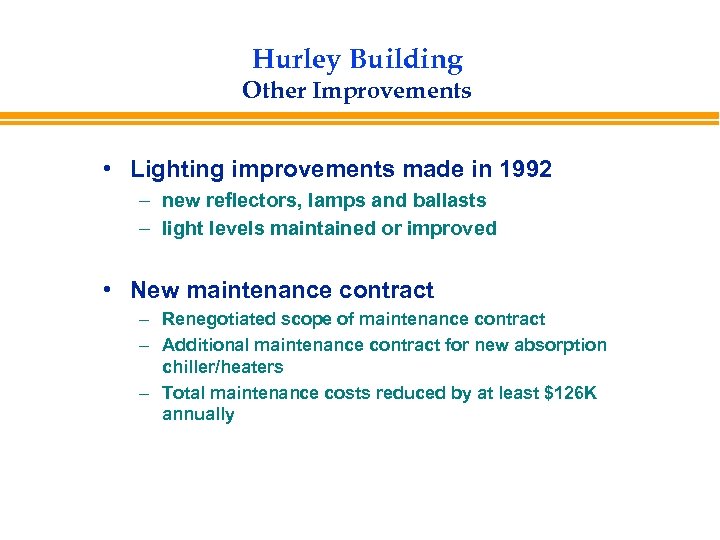 Hurley Building
Other Improvements

• Lighting improvements made in 1992
– new reflectors, lamps and ballasts
– light levels maintained or improved

• New maintenance contract
– Renegotiated scope of maintenance contract
– Additional maintenance contract for new absorption chiller/heaters
– Total maintenance costs reduced by at least \$126K annually